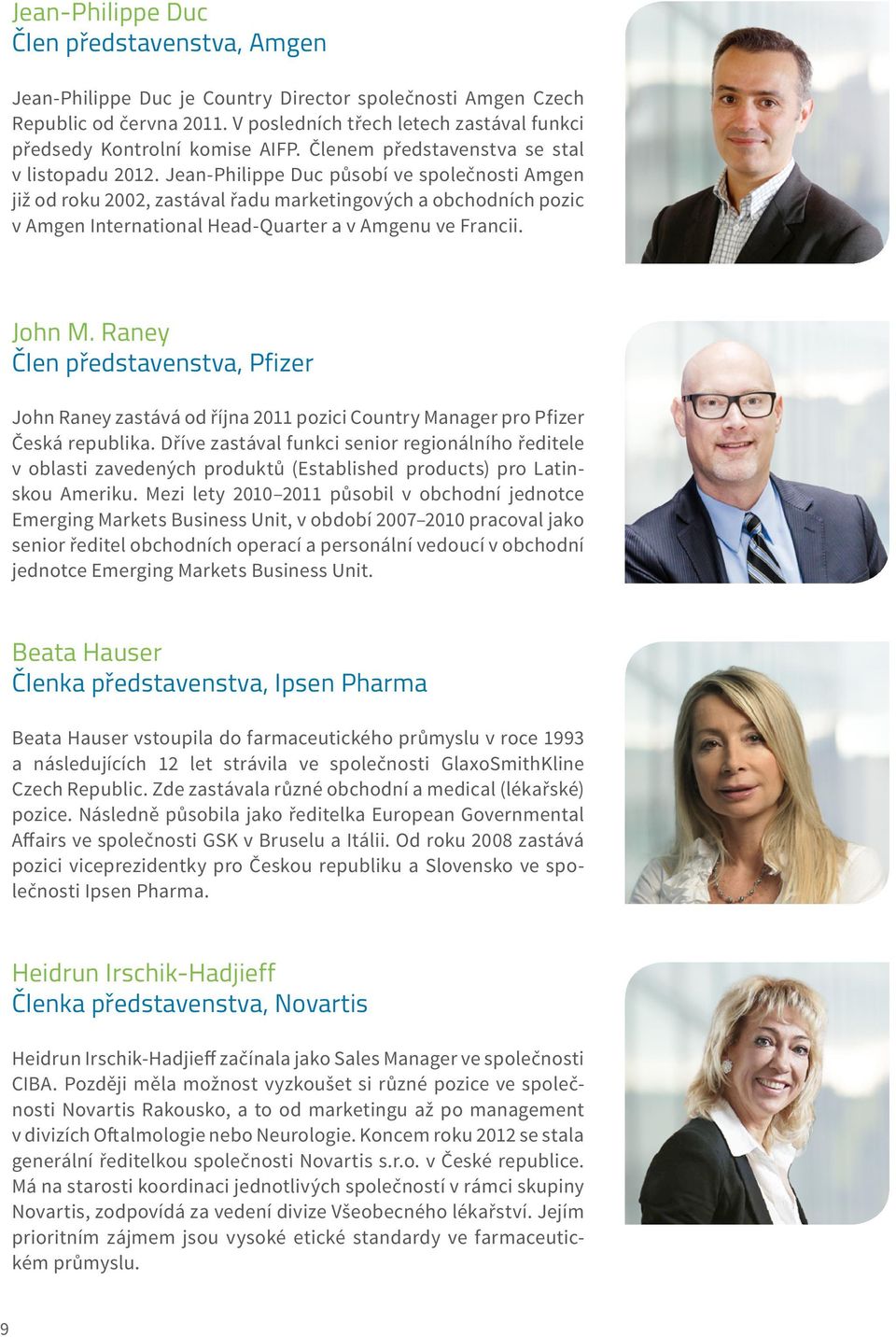 Jean-Philippe Duc
Člen představenstva, Amgen

Jean-Philippe Duc je Country Director společnosti Amgen Czech Republic od června 2011. V posledních třech letech zastával funkci předsedy Kontrolní komise AIFP. Členem představenstva se stal v listopadu 2012. Jean-Philippe Duc působí ve společnosti Amgen již od roku 2002, zastával řadu marketingových a obchodních pozic v Amgen International Head-Quarter a v Amgenu ve Francii.

John M. Raney
Člen představenstva, Pfizer

John Raney zastává od října 2011 pozici Country Manager pro Pfizer Česká republika. Dříve zastával funkci senior regionálního ředitele v oblasti zavedených produktů (Established products) pro Latinskou Ameriku. Mezi lety 2010–2011 působil v obchodní jednotce Emerging Markets Business Unit, v období 2007–2010 pracoval jako senior ředitel obchodních operací a personální vedoucí v obchodní jednotce Emerging Markets Business Unit.

Beata Hauser
Členka představenstva, Ipsen Pharma

Beata Hauser vstoupila do farmaceutického průmyslu v roce 1993 a následujících 12 let strávila ve společnosti GlaxoSmithKline Czech Republic. Zde zastávala různé obchodní a medical (lékařské) pozice. Následně působila jako ředitelka European Governmental Affairs ve společnosti GSK v Bruselu a Itálii. Od roku 2008 zastává pozici viceprezidentky pro Českou republiku a Slovensko ve společnosti Ipsen Pharma.

Heidrun Irschik-Hadjieff
Členka představenstva, Novartis

Heidrun Irschik-Hadjieff začínala jako Sales Manager ve společnosti CIBA. Později měla možnost vyzkoušet si různé pozice ve společnosti Novartis Rakousko, a to od marketingu až po management v divizích Oftalmologie nebo Neurologie. Koncem roku 2012 se stala generální ředitelkou společnosti Novartis s.r.o. v České republice. Má na starosti koordinaci jednotlivých společností v rámci skupiny Novartis, zodpovídá za vedení divize Všeobecného lékařství. Jejím prioritním zájmem jsou vysoké etické standardy ve farmaceutickém průmyslu.

9